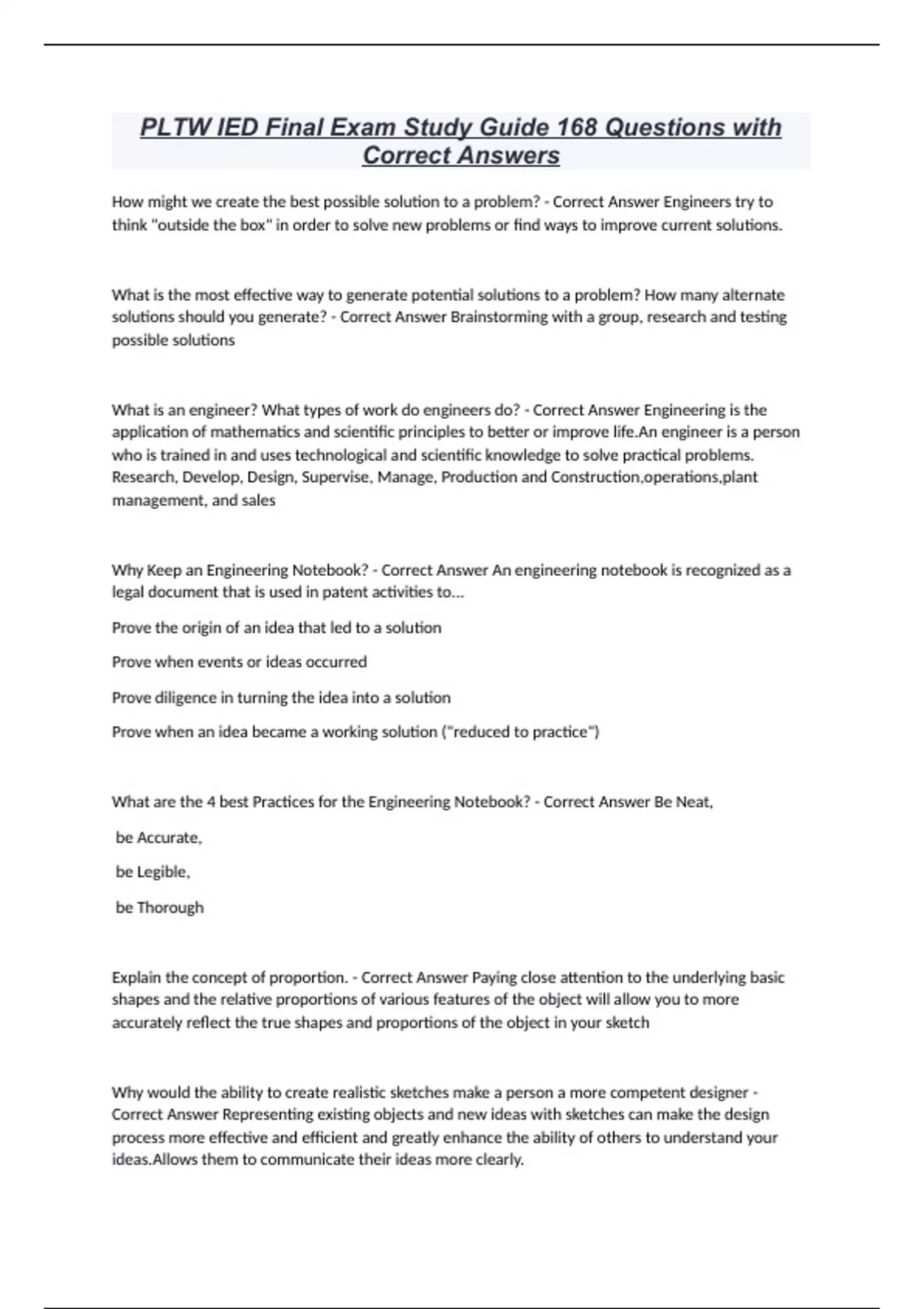 PLTW IED Final Exam Study Guide 168 Questions with Correct Answers

How might we create the best possible solution to a problem? - Correct Answer Engineers try to think "outside the box" in order to solve new problems or find ways to improve current solutions.

What is the most effective way to generate potential solutions to a problem? How many alternate solutions should you generate? - Correct Answer Brainstorming with a group, research and testing possible solutions

What is an engineer? What types of work do engineers do? - Correct Answer Engineering is the application of mathematics and scientific principles to better or improve life.An engineer is a person who is trained in and uses technological and scientific knowledge to solve practical problems. Research, Develop, Design, Supervise, Manage, Production and Construction,operations,plant management, and sales

Why Keep an Engineering Notebook? - Correct Answer An engineering notebook is recognized as a legal document that is used in patent activities to...

Prove the origin of an idea that led to a solution

Prove when events or ideas occurred

Prove diligence in turning the idea into a solution

Prove when an idea became a working solution ("reduced to practice")

What are the 4 best Practices for the Engineering Notebook? - Correct Answer Be Neat,

be Accurate,

be Legible,

be Thorough

Explain the concept of proportion. - Correct Answer Paying close attention to the underlying basic shapes and the relative proportions of various features of the object will allow you to more accurately reflect the true shapes and proportions of the object in your sketch

Why would the ability to create realistic sketches make a person a more competent designer - Correct Answer Representing existing objects and new ideas with sketches can make the design process more effective and efficient and greatly enhance the ability of others to understand your ideas.Allows them to communicate their ideas more clearly.